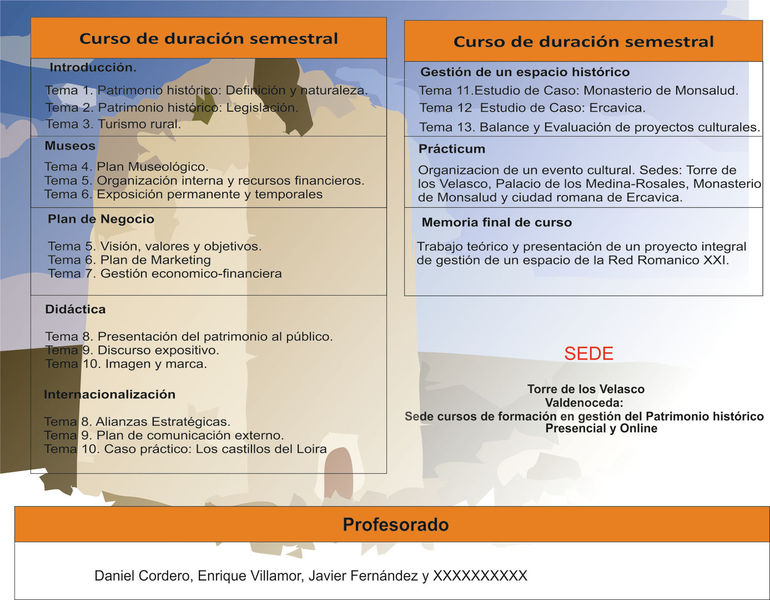 Curso de duración semestral

Introducción.

Tema 1. Patrimonio histórico: Definición y naturaleza.
Tema 2. Patrimonio histórico: Legislación.
Tema 3. Turismo rural.

Museos

Tema 4. Plan Museológico.
Tema 5. Organización interna y recursos financieros.
Tema 6. Exposición permanente y temporales

Plan de Negocio

Tema 5. Visión, valores y objetivos.
Tema 6. Plan de Marketing
Tema 7. Gestión economico-financiera

Didáctica

Tema 8. Presentación del patrimonio al público.
Tema 9. Discurso expositivo.
Tema 10. Imagen y marca.

Internacionalización

Tema 8. Alianzas Estratégicas.
Tema 9. Plan de comunicación externo.
Tema 10. Caso práctico: Los castillos del Loira

Curso de duración semestral

Gestión de un espacio histórico

Tema 11.Estudio de Caso: Monasterio de Monsalud.
Tema 12 Estudio de Caso: Ercavica.
Tema 13. Balance y Evaluación de proyectos culturales.

Prácticum

Organizacion de un evento cultural. Sedes: Torre de los Velasco, Palacio de los Medina-Rosales, Monasterio de Monsalud y ciudad romana de Ercavica.

Memoria final de curso

Trabajo teórico y presentación de un proyecto integral de gestión de un espacio de la Red Romanico XXI.

SEDE

Torre de los Velasco
Valdenoceda:
Sede cursos de formación en gestión del Patrimonio histórico
Presencial y Online

Profesorado

Daniel Cordero, Enrique Villamor, Javier Fernández y XXXXXXXXXX